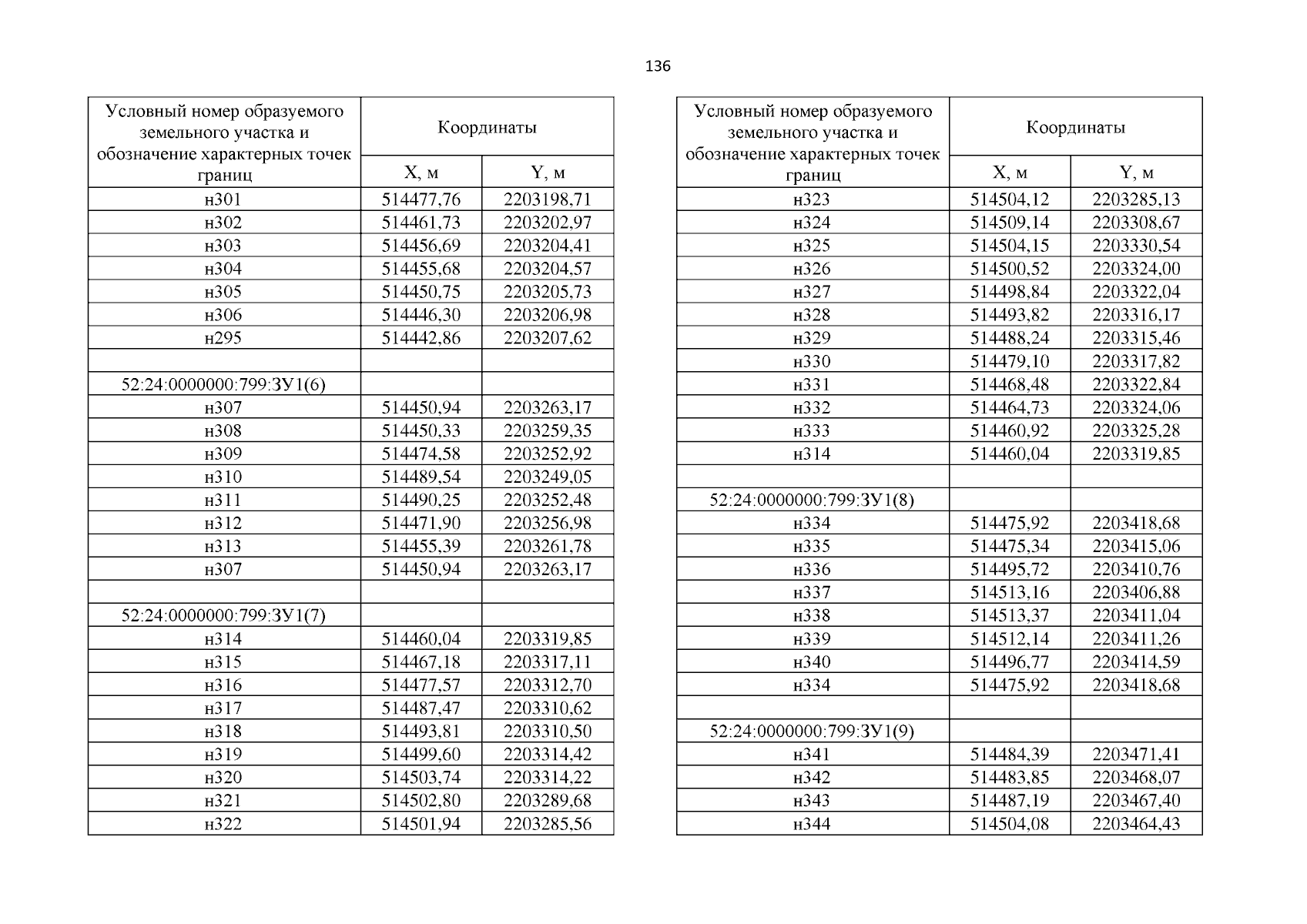 136

| Условный номер образуемого земельного участка и обозначение характерных точек границ | Координаты | |
|---|---|---|
| | X, м | Y, м |
| н301 | 514477,76 | 2203198,71 |
| н302 | 514461,73 | 2203202,97 |
| н303 | 514456,69 | 2203204,41 |
| н304 | 514455,68 | 2203204,57 |
| н305 | 514450,75 | 2203205,73 |
| н306 | 514446,30 | 2203206,98 |
| н295 | 514442,86 | 2203207,62 |
| | | |
| 52:24:0000000:799:ЗУ1(6) | | |
| н307 | 514450,94 | 2203263,17 |
| н308 | 514450,33 | 2203259,35 |
| н309 | 514474,58 | 2203252,92 |
| н310 | 514489,54 | 2203249,05 |
| н311 | 514490,25 | 2203252,48 |
| н312 | 514471,90 | 2203256,98 |
| н313 | 514455,39 | 2203261,78 |
| н307 | 514450,94 | 2203263,17 |
| | | |
| 52:24:0000000:799:ЗУ1(7) | | |
| н314 | 514460,04 | 2203319,85 |
| н315 | 514467,18 | 2203317,11 |
| н316 | 514477,57 | 2203312,70 |
| н317 | 514487,47 | 2203310,62 |
| н318 | 514493,81 | 2203310,50 |
| н319 | 514499,60 | 2203314,42 |
| н320 | 514503,74 | 2203314,22 |
| н321 | 514502,80 | 2203289,68 |
| н322 | 514501,94 | 2203285,56 |

| Условный номер образуемого земельного участка и обозначение характерных точек границ | Координаты | |
|---|---|---|
| | X, м | Y, м |
| н323 | 514504,12 | 2203285,13 |
| н324 | 514509,14 | 2203308,67 |
| н325 | 514504,15 | 2203330,54 |
| н326 | 514500,52 | 2203324,00 |
| н327 | 514498,84 | 2203322,04 |
| н328 | 514493,82 | 2203316,17 |
| н329 | 514488,24 | 2203315,46 |
| н330 | 514479,10 | 2203317,82 |
| н331 | 514468,48 | 2203322,84 |
| н332 | 514464,73 | 2203324,06 |
| н333 | 514460,92 | 2203325,28 |
| н314 | 514460,04 | 2203319,85 |
| | | |
| 52:24:0000000:799:ЗУ1(8) | | |
| н334 | 514475,92 | 2203418,68 |
| н335 | 514475,34 | 2203415,06 |
| н336 | 514495,72 | 2203410,76 |
| н337 | 514513,16 | 2203406,88 |
| н338 | 514513,37 | 2203411,04 |
| н339 | 514512,14 | 2203411,26 |
| н340 | 514496,77 | 2203414,59 |
| н334 | 514475,92 | 2203418,68 |
| | | |
| 52:24:0000000:799:ЗУ1(9) | | |
| н341 | 514484,39 | 2203471,41 |
| н342 | 514483,85 | 2203468,07 |
| н343 | 514487,19 | 2203467,40 |
| н344 | 514504,08 | 2203464,43 |